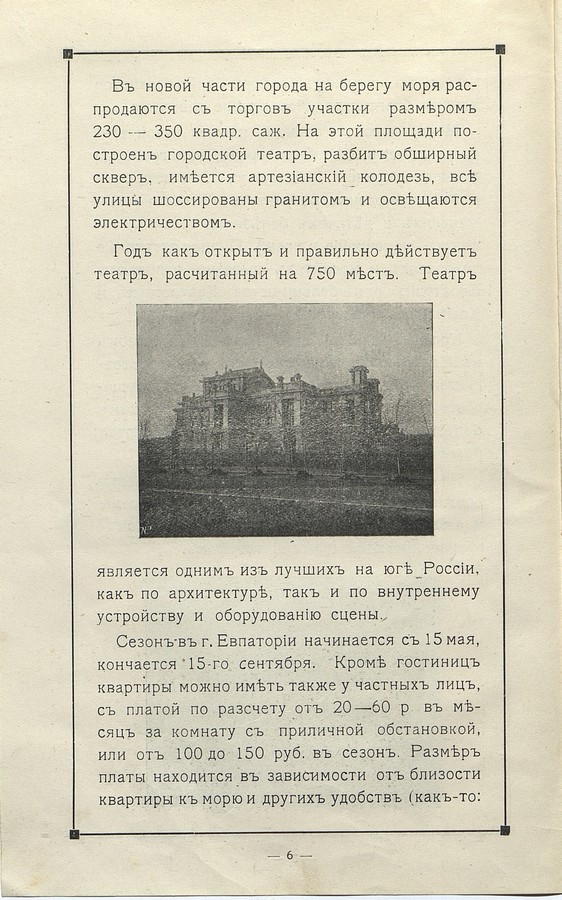 Въ новой части города на берегу моря распродаются съ торговъ участки размѣромъ 230 — 350 квадр. саж. На этой площади построенъ городской театръ, разбитъ обширный скверъ, имѣется артезіанскій колодезь, всѣ улицы шоссированы гранитомъ и освѣщаются электричествомъ.

Годъ какъ открытъ и правильно дѣйствуетъ театръ, расчитанный на 750 мѣстъ. Театръ является однимъ изъ лучшихъ на югѣ Россіи, какъ по архитектурѣ, такъ и по внутреннему устройству и оборудованію сцены.

Сезонъ въ г. Евпаторіи начинается съ 15 мая, кончается 15-го сентября. Кромѣ гостиницъ квартиры можно имѣть также у частныхъ лицъ, съ платой по разсчету отъ 20—60 р. въ мѣсяцъ за комнату съ приличной обстановкой, или отъ 100 до 150 руб. въ сезонъ. Размѣръ платы находится въ зависимости отъ близости квартиры къ морю и другихъ удобствъ (какъ-то:

— 6 —